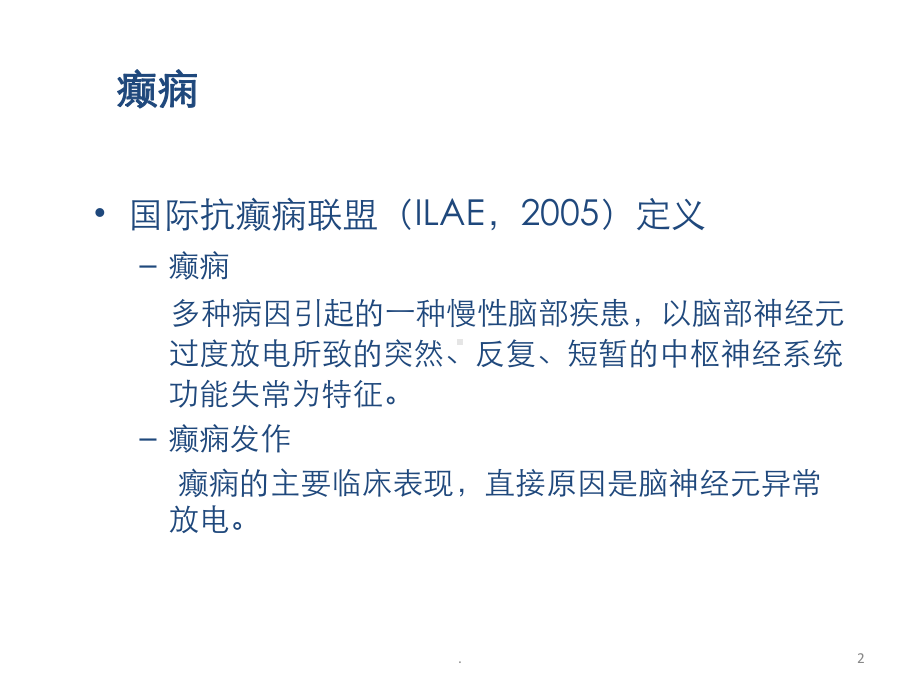 癫痫

• 国际抗癫痫联盟（ILAE，2005）定义

– 癫痫

多种病因引起的一种慢性脑部疾患，以脑部神经元过度放电所致的突然、反复、短暂的中枢神经系统功能失常为特征。

– 癫痫发作

癫痫的主要临床表现，直接原因是脑神经元异常放电。

.

2